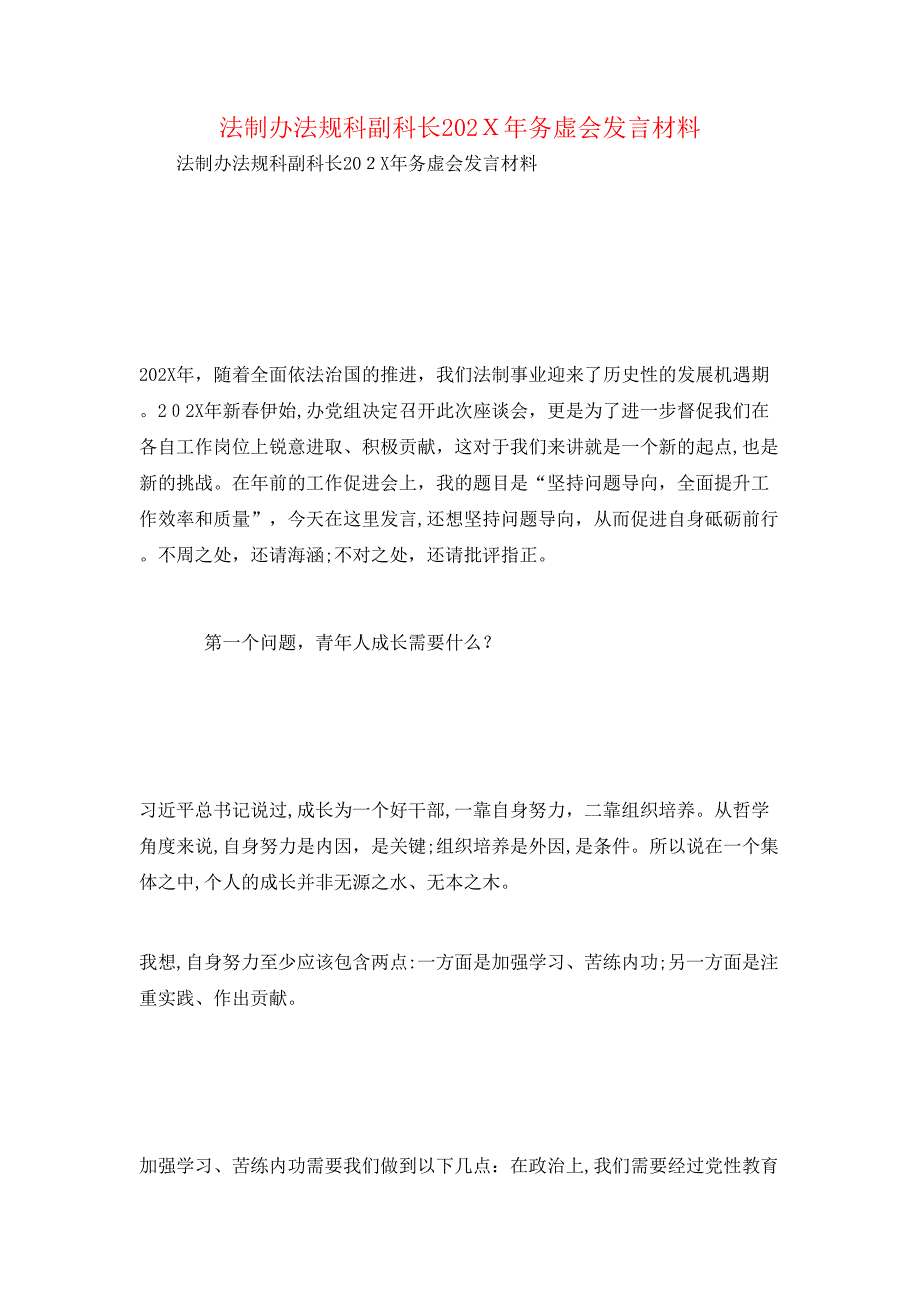 法制办法规科副科长202X年务虚会发言材料

法制办法规科副科长202X年务虚会发言材料

202X年，随着全面依法治国的推进，我们法制事业迎来了历史性的发展机遇期。202X年新春伊始,办党组决定召开此次座谈会，更是为了进一步督促我们在各自工作岗位上锐意进取、积极贡献，这对于我们来讲就是一个新的起点,也是新的挑战。在年前的工作促进会上，我的题目是“坚持问题导向，全面提升工作效率和质量”，今天在这里发言,还想坚持问题导向，从而促进自身砥砺前行。不周之处，还请海涵;不对之处，还请批评指正。

第一个问题，青年人成长需要什么？

习近平总书记说过,成长为一个好干部,一靠自身努力，二靠组织培养。从哲学角度来说,自身努力是内因，是关键;组织培养是外因,是条件。所以说在一个集体之中,个人的成长并非无源之水、无本之木。

我想,自身努力至少应该包含两点:一方面是加强学习、苦练内功;另一方面是注重实践、作出贡献。

加强学习、苦练内功需要我们做到以下几点：在政治上,我们需要经过党性教育